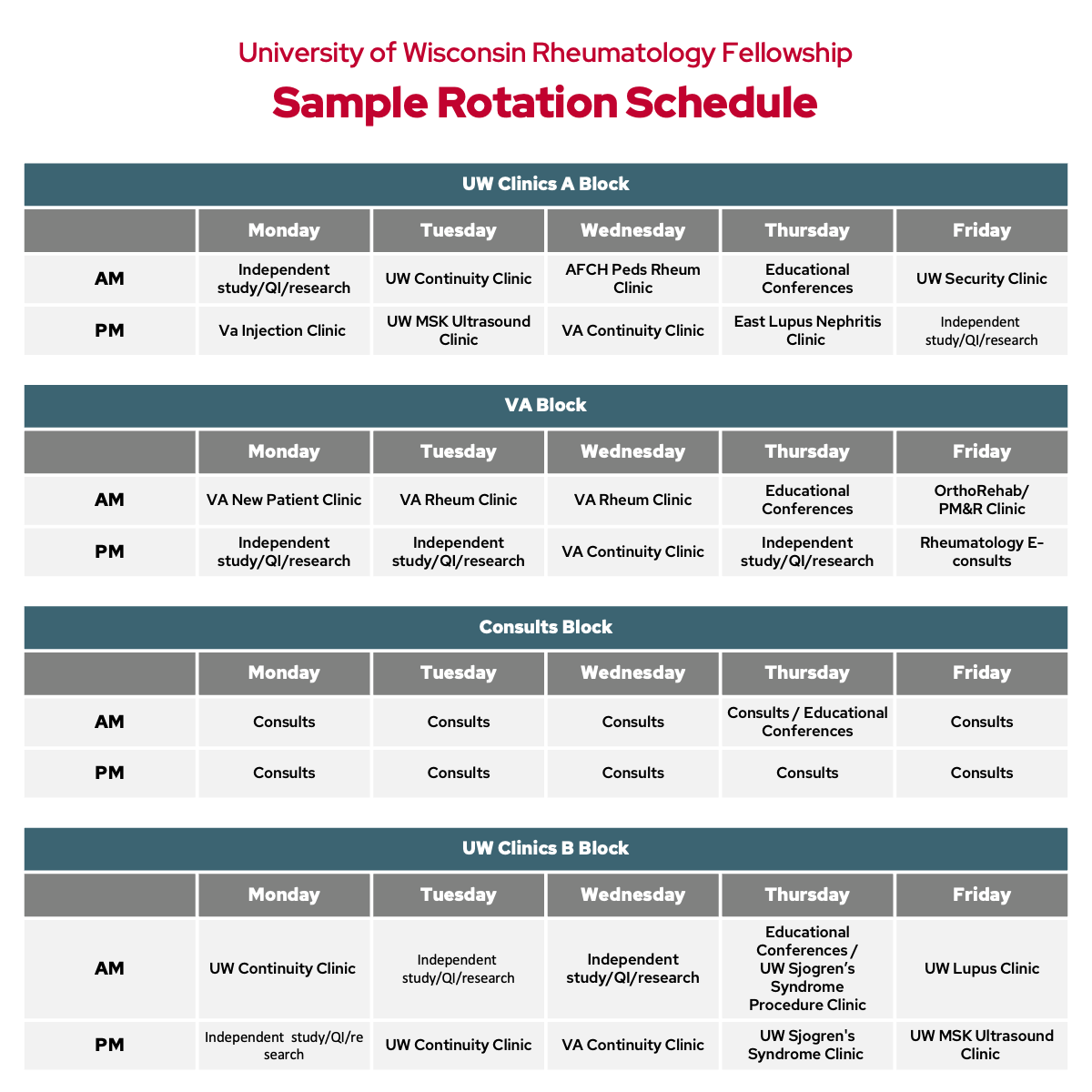 University of Wisconsin Rheumatology Fellowship

Sample Rotation Schedule

UW Clinics A Block

| | Monday | Tuesday | Wednesday | Thursday | Friday |
|---|---|---|---|---|---|
| AM | Independent study/QI/research | UW Continuity Clinic | AFCH Peds Rheum Clinic | Educational Conferences | UW Security Clinic |
| PM | Va Injection Clinic | UW MSK Ultrasound Clinic | VA Continuity Clinic | East Lupus Nephritis Clinic | Independent study/QI/research |

VA Block

| | Monday | Tuesday | Wednesday | Thursday | Friday |
|---|---|---|---|---|---|
| AM | VA New Patient Clinic | VA Rheum Clinic | VA Rheum Clinic | Educational Conferences | OrthoRehab/ PM&R Clinic |
| PM | Independent study/QI/research | Independent study/QI/research | VA Continuity Clinic | Independent study/QI/research | Rheumatology E-consults |

Consults Block

| | Monday | Tuesday | Wednesday | Thursday | Friday |
|---|---|---|---|---|---|
| AM | Consults | Consults | Consults | Consults / Educational Conferences | Consults |
| PM | Consults | Consults | Consults | Consults | Consults |

UW Clinics B Block

| | Monday | Tuesday | Wednesday | Thursday | Friday |
|---|---|---|---|---|---|
| AM | UW Continuity Clinic | Independent study/QI/research | Independent study/QI/research | Educational Conferences / UW Sjogren's Syndrome Procedure Clinic | UW Lupus Clinic |
| PM | Independent study/QI/research | UW Continuity Clinic | VA Continuity Clinic | UW Sjogren's Syndrome Clinic | UW MSK Ultrasound Clinic |